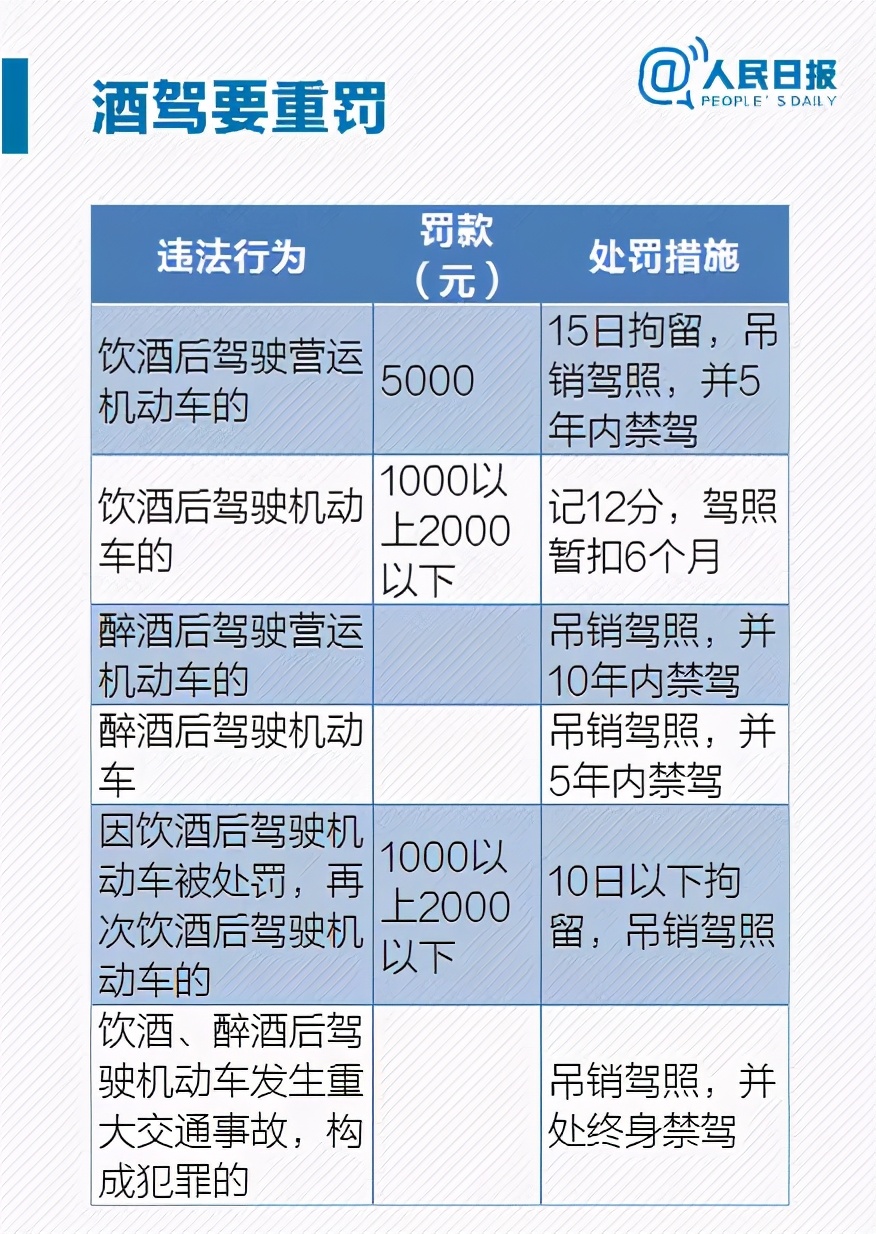 酒驾要重罚

@人民日报
PEOPLE'S DAILY

| 违法行为 | 罚款（元） | 处罚措施 |
|---|---|---|
| 饮酒后驾驶营运机动车的 | 5000 | 15日拘留，吊销驾照，并5年内禁驾 |
| 饮酒后驾驶机动车的 | 1000以上2000以下 | 记12分，驾照暂扣6个月 |
| 醉酒后驾驶营运机动车的 | | 吊销驾照，并10年内禁驾 |
| 醉酒后驾驶机动车 | | 吊销驾照，并5年内禁驾 |
| 因饮酒后驾驶机动车被处罚，再次饮酒后驾驶机动车的 | 1000以上2000以下 | 10日以下拘留，吊销驾照 |
| 饮酒、醉酒后驾驶机动车发生重大交通事故，构成犯罪的 | | 吊销驾照，并处终身禁驾 |